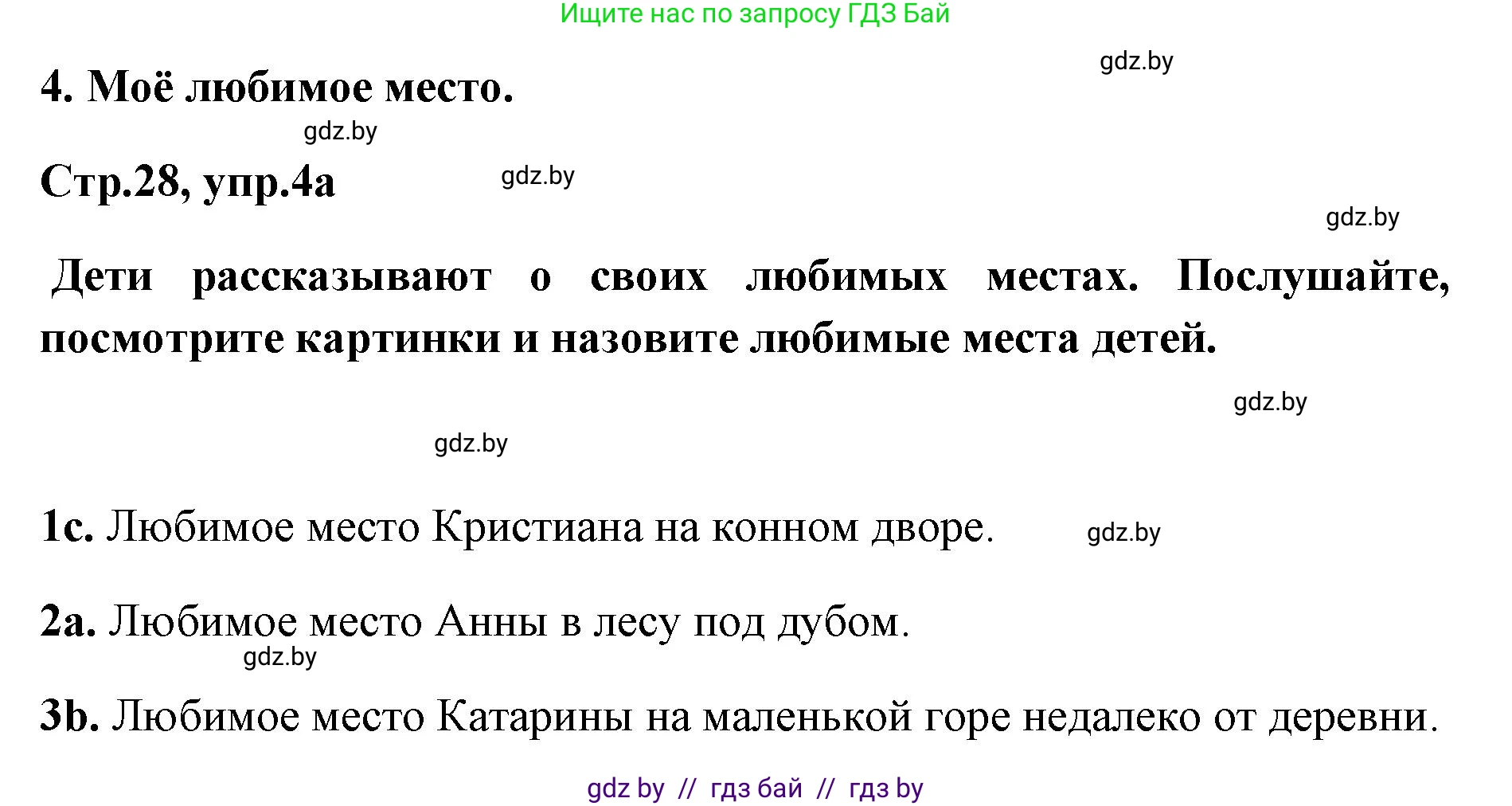 Ищите нас по запросу ГДЗ Бай

gdz.by

4. Моё любимое место.

gdz.by

Стр.28, упр.4а

gdz.by

gdz.by

Дети рассказывают о своих любимых местах. Послушайте, посмотрите картинки и назовите любимые места детей.

gdz.by

gdz.by

1c. Любимое место Кристиана на конном дворе.

gdz.by

2a. Любимое место Анны в лесу под дубом.

gdz.by

3b. Любимое место Катарины на маленькой горе недалеко от деревни.

gdz by // гдз бай // гдз by